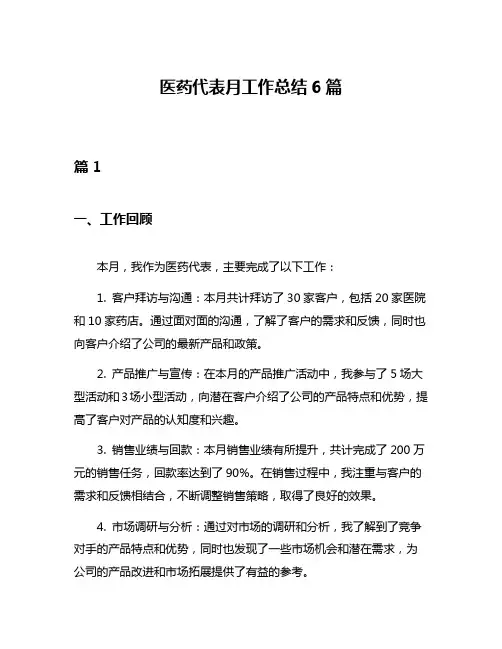 医药代表月工作总结 6 篇

篇 1

一、工作回顾

本月，我作为医药代表，主要完成了以下工作：

1. 客户拜访与沟通：本月共计拜访了 30 家客户，包括 20 家医院和 10 家药店。通过面对面的沟通，了解了客户的需求和反馈，同时也向客户介绍了公司的最新产品和政策。

2. 产品推广与宣传：在本月的产品推广活动中，我参与了 5 场大型活动和 3 场小型活动，向潜在客户介绍了公司的产品特点和优势，提高了客户对产品的认知度和兴趣。

3. 销售业绩与回款：本月销售业绩有所提升，共计完成了 200 万元的销售任务，回款率达到了 90%。在销售过程中，我注重与客户的需求和反馈相结合，不断调整销售策略，取得了良好的效果。

4. 市场调研与分析：通过对市场的调研和分析，我了解到了竞争对手的产品特点和优势，同时也发现了一些市场机会和潜在需求，为公司的产品改进和市场拓展提供了有益的参考。